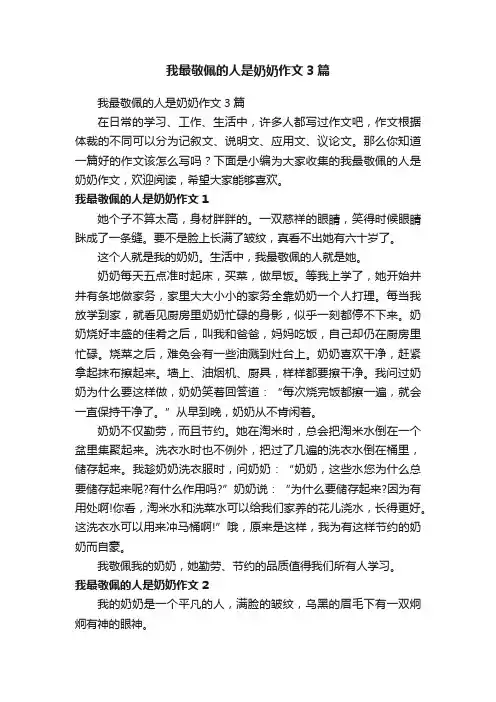 我最敬佩的人是奶奶作文3篇

我最敬佩的人是奶奶作文3篇

在日常的学习、工作、生活中，许多人都写过作文吧，作文根据体裁的不同可以分为记叙文、说明文、应用文、议论文。那么你知道一篇好的作文该怎么写吗？下面是小编为大家收集的我最敬佩的人是奶奶作文，欢迎阅读，希望大家能够喜欢。

我最敬佩的人是奶奶作文1

她个子不算太高，身材胖胖的。一双慈祥的眼睛，笑得时候眼睛眯成了一条缝。要不是脸上长满了皱纹，真看不出她有六十岁了。

这个人就是我的奶奶。生活中，我最敬佩的人就是她。

奶奶每天五点准时起床，买菜，做早饭。等我上学了，她开始井井有条地做家务，家里大大小小的家务全靠奶奶一个人打理。每当我放学到家，就看见厨房里奶奶忙碌的身影，似乎一刻都停不下来。奶奶烧好丰盛的佳肴之后，叫我和爸爸，妈妈吃饭，自己却仍在厨房里忙碌。烧菜之后，难免会有一些油溅到灶台上。奶奶喜欢干净，赶紧拿起抹布擦起来。墙上、油烟机、厨具，样样都要擦干净。我问过奶奶为什么要这样做，奶奶笑着回答道：“每次烧完饭都擦一遍，就会一直保持干净了。”从早到晚，奶奶从不肯闲着。

奶奶不仅勤劳，而且节约。她在淘米时，总会把淘米水倒在一个盆里集聚起来。洗衣水时也不例外，把过了几遍的洗衣水倒在桶里，储存起来。我趁奶奶洗衣服时，问奶奶：“奶奶，这些水您为什么总要储存起来呢?有什么作用吗?”奶奶说：“为什么要储存起来?因为有用处啊!你看，淘米水和洗菜水可以给我们家养的花儿浇水，长得更好。这洗衣水可以用来冲马桶啊!”哦，原来是这样，我为有这样节约的奶奶而自豪。

我敬佩我的奶奶，她勤劳、节约的品质值得我们所有人学习。

我最敬佩的人是奶奶作文2

我的奶奶是一个平凡的人，满脸的皱纹，乌黑的眉毛下有一双炯炯有神的眼神。